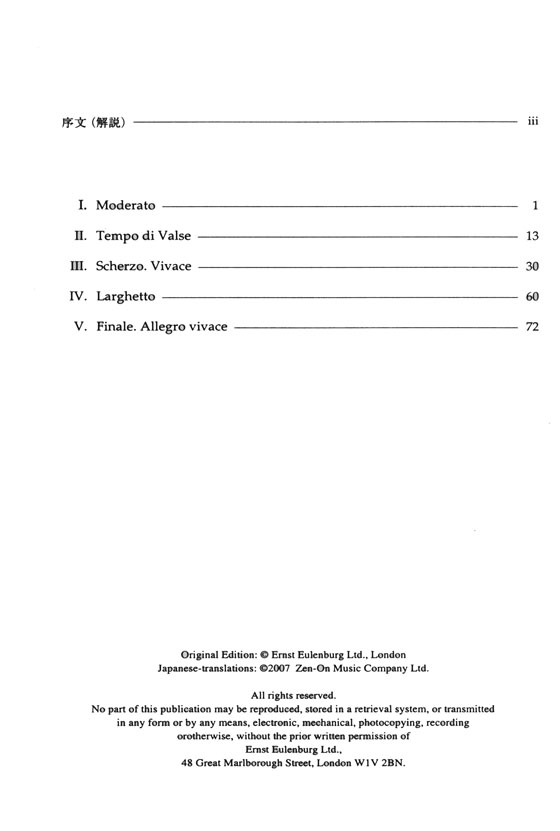 序文（解説） iii

I. Moderato 1

II. Tempo di Valse 13

III. Scherzo. Vivace 30

IV. Larghetto 60

V. Finale. Allegro vivace 72

Original Edition: © Ernst Eulenburg Ltd., London
Japanese-translations: ©2007 Zen-On Music Company Ltd.

All rights reserved.
No part of this publication may be reproduced, stored in a retrieval system, or transmitted in any form or by any means, electronic, mechanical, photocopying, recording orotherwise, without the prior written permission of Ernst Eulenburg Ltd., 48 Great Marlborough Street, London W1V 2BN.